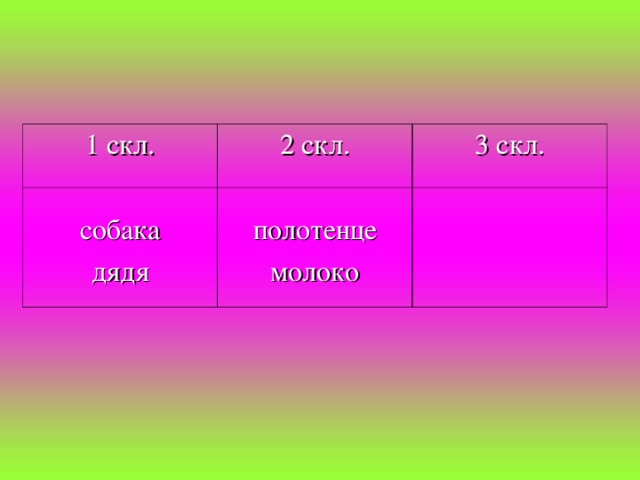 | 1 скл. | 2 скл. | 3 скл. |
|---|---|---|
| собака дядя | полотенце молоко | |